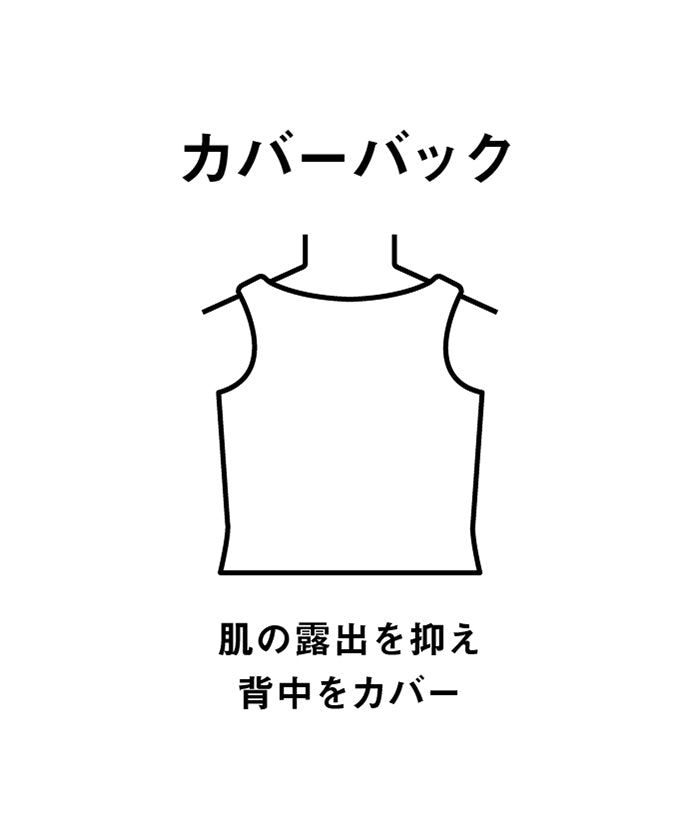 カバーバック

肌の露出を抑え
背中をカバー